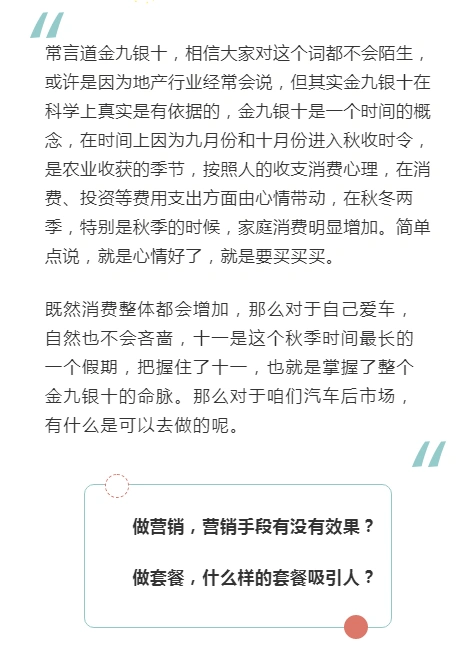 常言道金九银十，相信大家对这个词都不会陌生，或许是因为地产行业经常会说，但其实金九银十在科学上真实是有依据的，金九银十是一个时间的概念，在时间上因为九月份和十月份进入秋收时令，是农业收获的季节，按照人的收支消费心理，在消费、投资等费用支出方面由心情带动，在秋冬两季，特别是秋季的时候，家庭消费明显增加。简单点说，就是心情好了，就是要买买买。

既然消费整体都会增加，那么对于自己爱车，自然也不会吝啬，十一是这个秋季时间最长的一个假期，把握住了十一，也就是掌握了整个金九银十的命脉。那么对于咱们汽车后市场，有什么是可以去做的呢。

做营销，营销手段有没有效果？

做套餐，什么样的套餐吸引人？